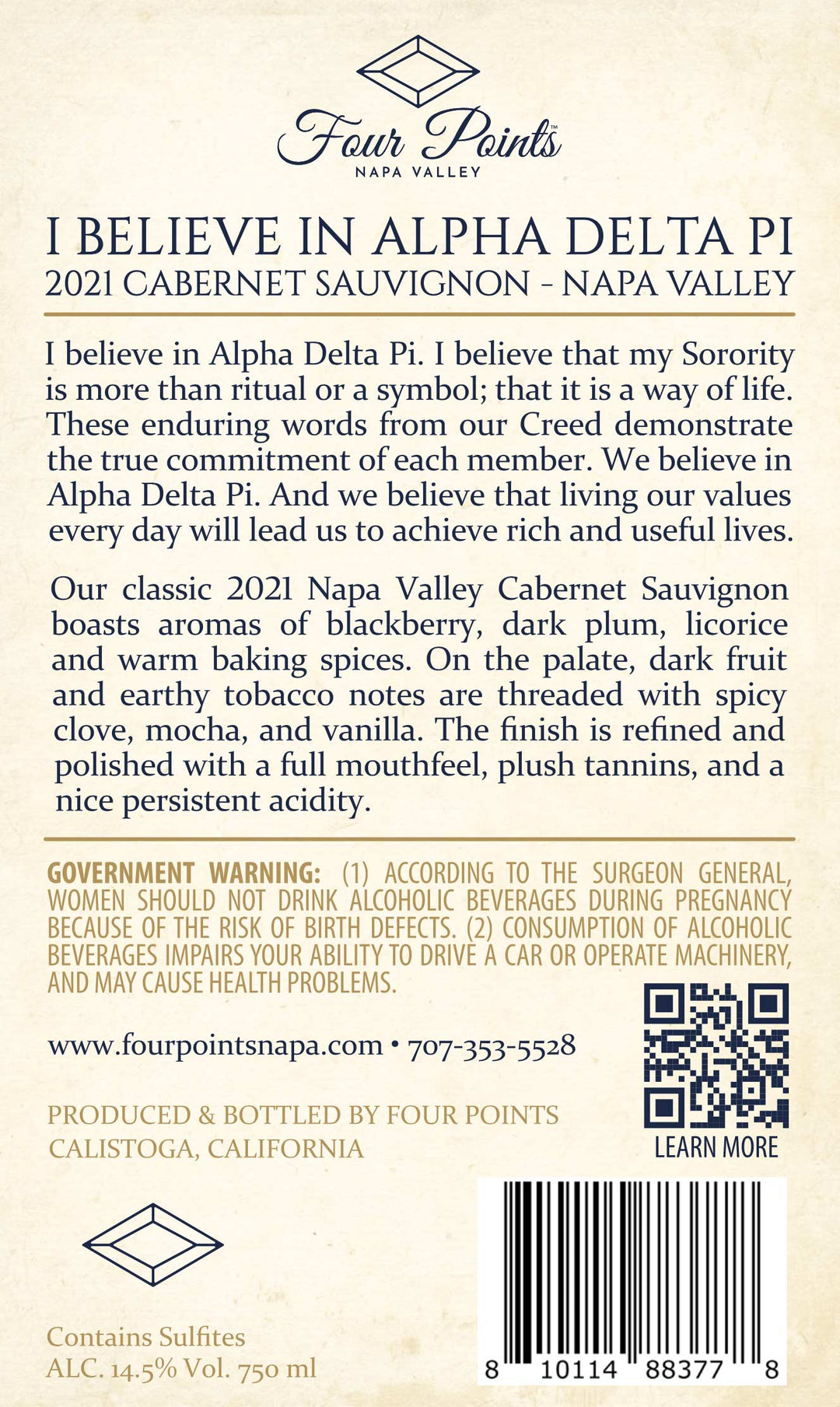 Four Points™
NAPA VALLEY

I BELIEVE IN ALPHA DELTA PI
2021 CABERNET SAUVIGNON - NAPA VALLEY

I believe in Alpha Delta Pi. I believe that my Sorority is more than ritual or a symbol; that it is a way of life. These enduring words from our Creed demonstrate the true commitment of each member. We believe in Alpha Delta Pi. And we believe that living our values every day will lead us to achieve rich and useful lives.

Our classic 2021 Napa Valley Cabernet Sauvignon boasts aromas of blackberry, dark plum, licorice and warm baking spices. On the palate, dark fruit and earthy tobacco notes are threaded with spicy clove, mocha, and vanilla. The finish is refined and polished with a full mouthfeel, plush tannins, and a nice persistent acidity.

GOVERNMENT WARNING: (1) ACCORDING TO THE SURGEON GENERAL, WOMEN SHOULD NOT DRINK ALCOHOLIC BEVERAGES DURING PREGNANCY BECAUSE OF THE RISK OF BIRTH DEFECTS. (2) CONSUMPTION OF ALCOHOLIC BEVERAGES IMPAIRS YOUR ABILITY TO DRIVE A CAR OR OPERATE MACHINERY, AND MAY CAUSE HEALTH PROBLEMS.

www.fourpointsnapa.com • 707-353-5528

PRODUCED & BOTTLED BY FOUR POINTS
CALISTOGA, CALIFORNIA

LEARN MORE

Contains Sulfites
ALC. 14.5% Vol. 750 ml

8 10114 88377 8